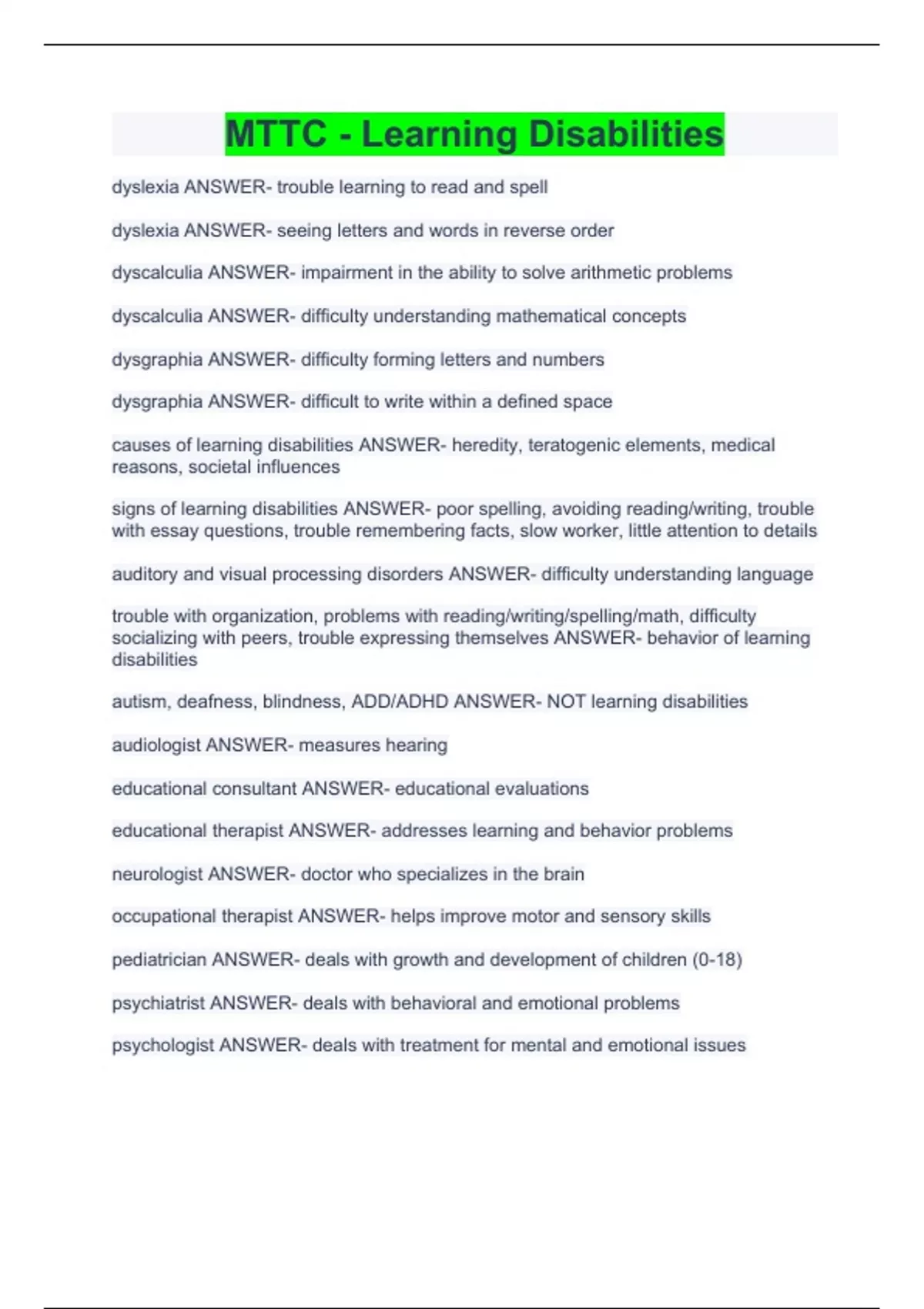 MTTC - Learning Disabilities

dyslexia ANSWER- trouble learning to read and spell

dyslexia ANSWER- seeing letters and words in reverse order

dyscalculia ANSWER- impairment in the ability to solve arithmetic problems

dyscalculia ANSWER- difficulty understanding mathematical concepts

dysgraphia ANSWER- difficulty forming letters and numbers

dysgraphia ANSWER- difficult to write within a defined space

causes of learning disabilities ANSWER- heredity, teratogenic elements, medical reasons, societal influences

signs of learning disabilities ANSWER- poor spelling, avoiding reading/writing, trouble with essay questions, trouble remembering facts, slow worker, little attention to details

auditory and visual processing disorders ANSWER- difficulty understanding language

trouble with organization, problems with reading/writing/spelling/math, difficulty socializing with peers, trouble expressing themselves ANSWER- behavior of learning disabilities

autism, deafness, blindness, ADD/ADHD ANSWER- NOT learning disabilities

audiologist ANSWER- measures hearing

educational consultant ANSWER- educational evaluations

educational therapist ANSWER- addresses learning and behavior problems

neurologist ANSWER- doctor who specializes in the brain

occupational therapist ANSWER- helps improve motor and sensory skills

pediatrician ANSWER- deals with growth and development of children (0-18)

psychiatrist ANSWER- deals with behavioral and emotional problems

psychologist ANSWER- deals with treatment for mental and emotional issues